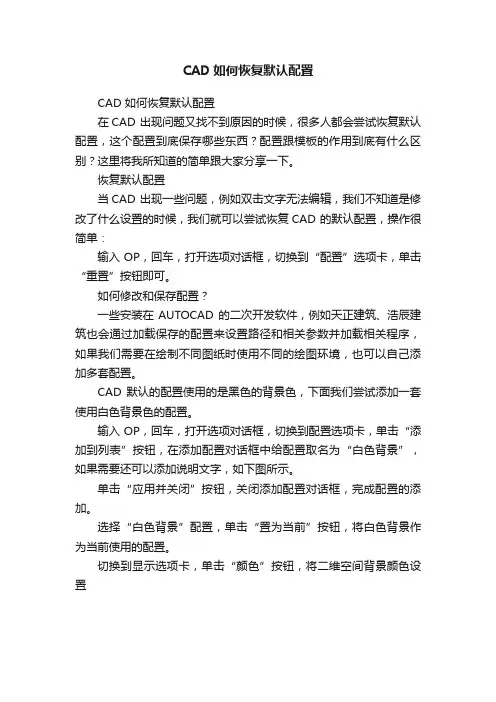 CAD 如何恢复默认配置

CAD 如何恢复默认配置

在 CAD 出现问题又找不到原因的时候，很多人都会尝试恢复默认配置，这个配置到底保存哪些东西？配置跟模板的作用到底有什么区别？这里将我所知道的简单跟大家分享一下。

恢复默认配置

当 CAD 出现一些问题，例如双击文字无法编辑，我们不知道是修改了什么设置的时候，我们就可以尝试恢复 CAD 的默认配置，操作很简单：

输入 OP，回车，打开选项对话框，切换到“配置”选项卡，单击“重置”按钮即可。

如何修改和保存配置？

一些安装在 AUTOCAD 的二次开发软件，例如天正建筑、浩辰建筑也会通过加载保存的配置来设置路径和相关参数并加载相关程序，如果我们需要在绘制不同图纸时使用不同的绘图环境，也可以自己添加多套配置。

CAD 默认的配置使用的是黑色的背景色，下面我们尝试添加一套使用白色背景色的配置。

输入 OP，回车，打开选项对话框，切换到配置选项卡，单击“添加到列表”按钮，在添加配置对话框中给配置取名为“白色背景”，如果需要还可以添加说明文字，如下图所示。

单击“应用并关闭”按钮，关闭添加配置对话框，完成配置的添加。

选择“白色背景”配置，单击“置为当前”按钮，将白色背景作为当前使用的配置。

切换到显示选项卡，单击“颜色”按钮，将二维空间背景颜色设置